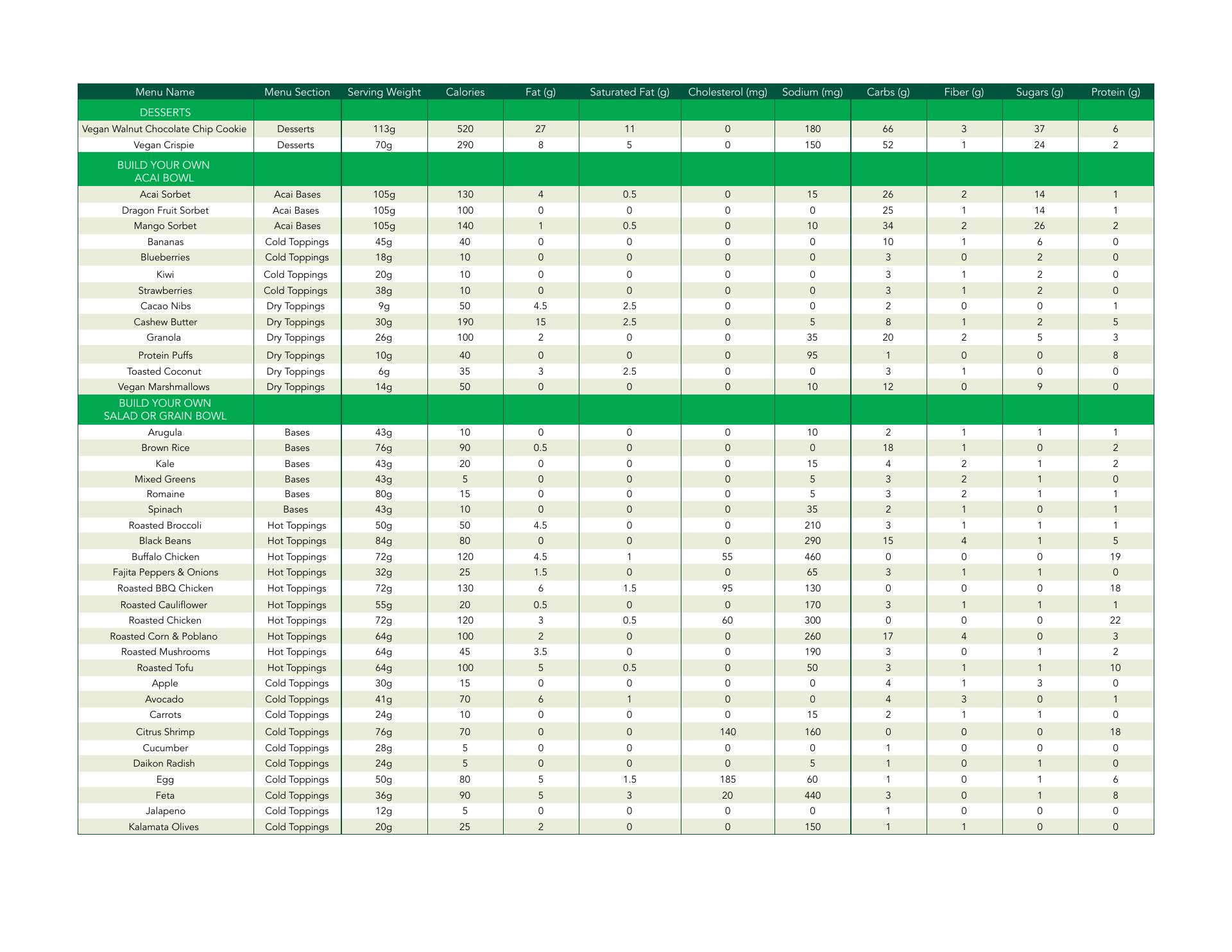 | Menu Name | Menu Section | Serving Weight | Calories | Fat (g) | Saturated Fat (g) | Cholesterol (mg) | Sodium (mg) | Carbs (g) | Fiber (g) | Sugars (g) | Protein (g) |
|---|---|---|---|---|---|---|---|---|---|---|---|
| DESSERTS | | | | | | | | | | | |
| Vegan Walnut Chocolate Chip Cookie | Desserts | 113g | 520 | 27 | 11 | 0 | 180 | 66 | 3 | 37 | 6 |
| Vegan Crispie | Desserts | 70g | 290 | 8 | 5 | 0 | 150 | 52 | 1 | 24 | 2 |
| BUILD YOUR OWN ACAI BOWL | | | | | | | | | | | |
| Acai Sorbet | Acai Bases | 105g | 130 | 4 | 0.5 | 0 | 15 | 26 | 2 | 14 | 1 |
| Dragon Fruit Sorbet | Acai Bases | 105g | 100 | 0 | 0 | 0 | 0 | 25 | 1 | 14 | 1 |
| Mango Sorbet | Acai Bases | 105g | 140 | 1 | 0.5 | 0 | 10 | 34 | 2 | 26 | 2 |
| Bananas | Cold Toppings | 45g | 40 | 0 | 0 | 0 | 0 | 10 | 1 | 6 | 0 |
| Blueberries | Cold Toppings | 18g | 10 | 0 | 0 | 0 | 0 | 3 | 0 | 2 | 0 |
| Kiwi | Cold Toppings | 20g | 10 | 0 | 0 | 0 | 0 | 3 | 1 | 2 | 0 |
| Strawberries | Cold Toppings | 38g | 10 | 0 | 0 | 0 | 0 | 3 | 1 | 2 | 0 |
| Cacao Nibs | Dry Toppings | 9g | 50 | 4.5 | 2.5 | 0 | 0 | 2 | 0 | 0 | 1 |
| Cashew Butter | Dry Toppings | 30g | 190 | 15 | 2.5 | 0 | 5 | 8 | 1 | 2 | 5 |
| Granola | Dry Toppings | 26g | 100 | 2 | 0 | 0 | 35 | 20 | 2 | 5 | 3 |
| Protein Puffs | Dry Toppings | 10g | 40 | 0 | 0 | 0 | 95 | 1 | 0 | 0 | 8 |
| Toasted Coconut | Dry Toppings | 6g | 35 | 3 | 2.5 | 0 | 0 | 3 | 1 | 0 | 0 |
| Vegan Marshmallows | Dry Toppings | 14g | 50 | 0 | 0 | 0 | 10 | 12 | 0 | 9 | 0 |
| BUILD YOUR OWN SALAD OR GRAIN BOWL | | | | | | | | | | | |
| Arugula | Bases | 43g | 10 | 0 | 0 | 0 | 10 | 2 | 1 | 1 | 1 |
| Brown Rice | Bases | 76g | 90 | 0.5 | 0 | 0 | 0 | 18 | 1 | 0 | 2 |
| Kale | Bases | 43g | 20 | 0 | 0 | 0 | 15 | 4 | 2 | 1 | 2 |
| Mixed Greens | Bases | 43g | 5 | 0 | 0 | 0 | 5 | 3 | 2 | 1 | 0 |
| Romaine | Bases | 80g | 15 | 0 | 0 | 0 | 5 | 3 | 2 | 1 | 1 |
| Spinach | Bases | 43g | 10 | 0 | 0 | 0 | 35 | 2 | 1 | 0 | 1 |
| Roasted Broccoli | Hot Toppings | 50g | 50 | 4.5 | 0 | 0 | 210 | 3 | 1 | 1 | 1 |
| Black Beans | Hot Toppings | 84g | 80 | 0 | 0 | 0 | 290 | 15 | 4 | 1 | 5 |
| Buffalo Chicken | Hot Toppings | 72g | 120 | 4.5 | 1 | 55 | 460 | 0 | 0 | 0 | 19 |
| Fajita Peppers & Onions | Hot Toppings | 32g | 25 | 1.5 | 0 | 0 | 65 | 3 | 1 | 1 | 0 |
| Roasted BBQ Chicken | Hot Toppings | 72g | 130 | 6 | 1.5 | 95 | 130 | 0 | 0 | 0 | 18 |
| Roasted Cauliflower | Hot Toppings | 55g | 20 | 0.5 | 0 | 0 | 170 | 3 | 1 | 1 | 1 |
| Roasted Chicken | Hot Toppings | 72g | 120 | 3 | 0.5 | 60 | 300 | 0 | 0 | 0 | 22 |
| Roasted Corn & Poblano | Hot Toppings | 64g | 100 | 2 | 0 | 0 | 260 | 17 | 4 | 0 | 3 |
| Roasted Mushrooms | Hot Toppings | 64g | 45 | 3.5 | 0 | 0 | 190 | 3 | 0 | 1 | 2 |
| Roasted Tofu | Hot Toppings | 64g | 100 | 5 | 0.5 | 0 | 50 | 3 | 1 | 1 | 10 |
| Apple | Cold Toppings | 30g | 15 | 0 | 0 | 0 | 0 | 4 | 1 | 3 | 0 |
| Avocado | Cold Toppings | 41g | 70 | 6 | 1 | 0 | 0 | 4 | 3 | 0 | 1 |
| Carrots | Cold Toppings | 24g | 10 | 0 | 0 | 0 | 15 | 2 | 1 | 1 | 0 |
| Citrus Shrimp | Cold Toppings | 76g | 70 | 0 | 0 | 140 | 160 | 0 | 0 | 0 | 18 |
| Cucumber | Cold Toppings | 28g | 5 | 0 | 0 | 0 | 0 | 1 | 0 | 0 | 0 |
| Daikon Radish | Cold Toppings | 24g | 5 | 0 | 0 | 0 | 5 | 1 | 0 | 1 | 0 |
| Egg | Cold Toppings | 50g | 80 | 5 | 1.5 | 185 | 60 | 1 | 0 | 1 | 6 |
| Feta | Cold Toppings | 36g | 90 | 5 | 3 | 20 | 440 | 3 | 0 | 1 | 8 |
| Jalapeno | Cold Toppings | 12g | 5 | 0 | 0 | 0 | 0 | 1 | 0 | 0 | 0 |
| Kalamata Olives | Cold Toppings | 20g | 25 | 2 | 0 | 0 | 150 | 1 | 1 | 0 | 0 |